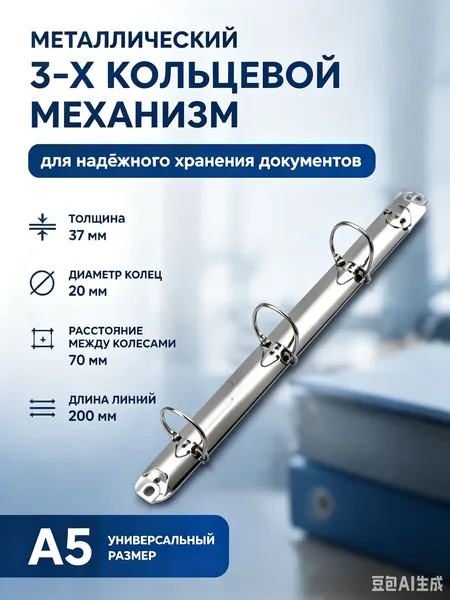 МЕТАЛЛИЧЕСКИЙ
3-Х КОЛЬЦЕВОЙ
МЕХАНИЗМ

для надёжного хранения документов

ТОЛЩИНА
37 мм

ДИАМЕТР КОЛЕЦ
20 мм

РАССТОЯНИЕ
МЕЖДУ КОЛЕСАМИ
70 мм

ДЛИНА ЛИНИЙ
200 мм

A5 УНИВЕРСАЛЬНЫЙ
РАЗМЕР

豆包AI生成